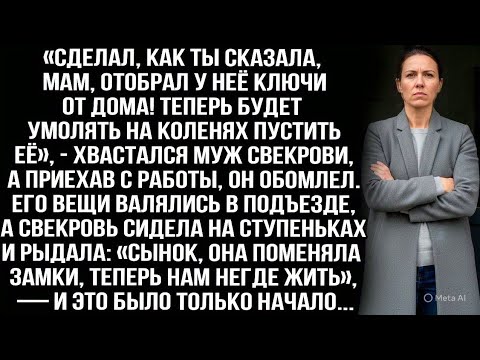 «СДЕЛАЛ, КАК ТЫ СКАЗАЛА, МАМ, ОТОБРАЛ У НЕЁ КЛЮЧИ ОТ ДОМА! ТЕПЕРЬ БУДЕТ УМОЛЯТЬ НА КОЛЕНЯХ ПУСТИТЬ ЕЁ», - ХВАСТАЛСЯ МУЖ СВЕКРОВИ, А ПРИЕХАВ С РАБОТЫ, ОН ОБОМЛЕЛ. ЕГО ВЕЩИ ВАЛЯЛИСЬ В ПОДЪЕЗДЕ, А СВЕКРОВЬ СИДЕЛА НА СТУПЕНЬКАХ И РЫДАЛА: «СЫНОК, ОНА ПОМЕНЯЛА ЗАМКИ, ТЕПЕРЬ НАМ НЕГДЕ ЖИТЬ», — И ЭТО БЫЛО ТОЛЬКО НАЧАЛО...

Meta AI